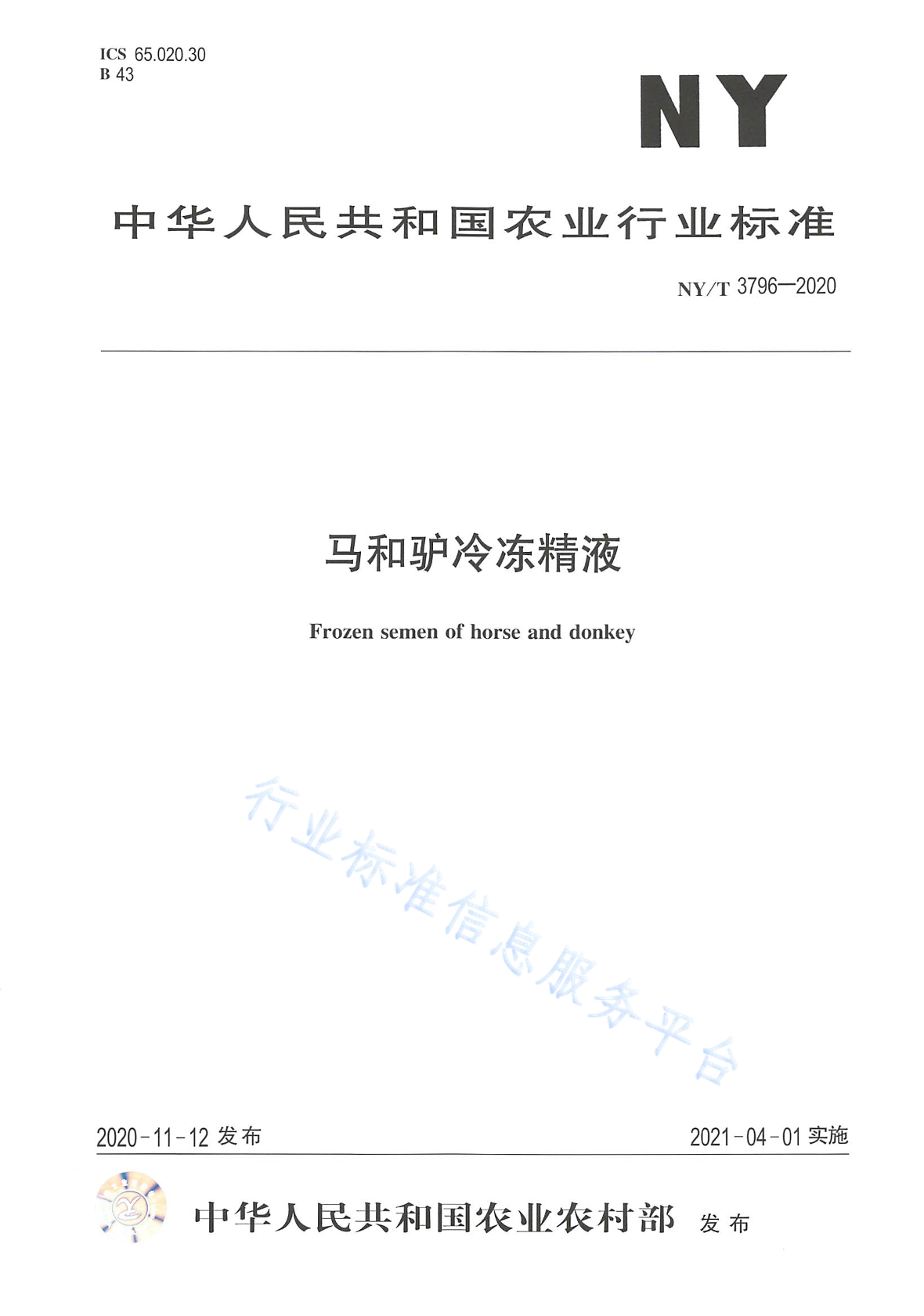 ICS 65.020.30
B 43

NY

中华人民共和国农业行业标准

NY/T 3796—2020

马和驴冷冻精液

Frozen semen of horse and donkey

行业标准信息服务平台

2020-11-12 发布

2021-04-01 实施

中华人民共和国农业农村部 发布